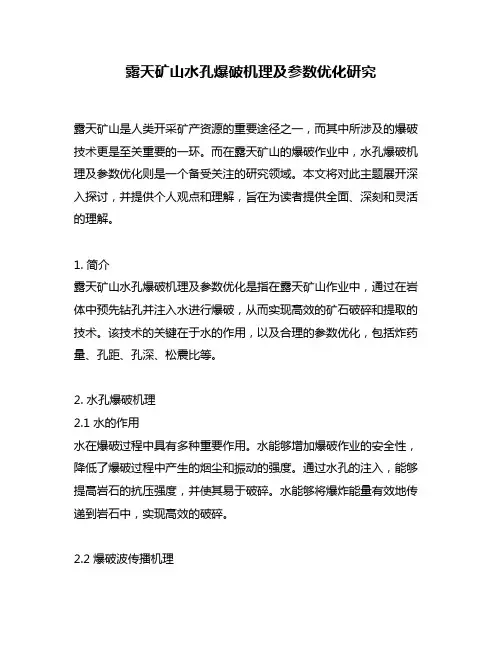 露天矿山水孔爆破机理及参数优化研究

露天矿山是人类开采矿产资源的重要途径之一，而其中所涉及的爆破技术更是至关重要的一环。而在露天矿山的爆破作业中，水孔爆破机理及参数优化则是一个备受关注的研究领域。本文将对此主题展开深入探讨，并提供个人观点和理解，旨在为读者提供全面、深刻和灵活的理解。

1. 简介
露天矿山水孔爆破机理及参数优化是指在露天矿山作业中，通过在岩体中预先钻孔并注入水进行爆破，从而实现高效的矿石破碎和提取的技术。该技术的关键在于水的作用，以及合理的参数优化，包括炸药量、孔距、孔深、松震比等。

2. 水孔爆破机理
2.1 水的作用
水在爆破过程中具有多种重要作用。水能够增加爆破作业的安全性，降低了爆破过程中产生的烟尘和振动的强度。通过水孔的注入，能够提高岩石的抗压强度，并使其易于破碎。水能够将爆炸能量有效地传递到岩石中，实现高效的破碎。

2.2 爆破波传播机理